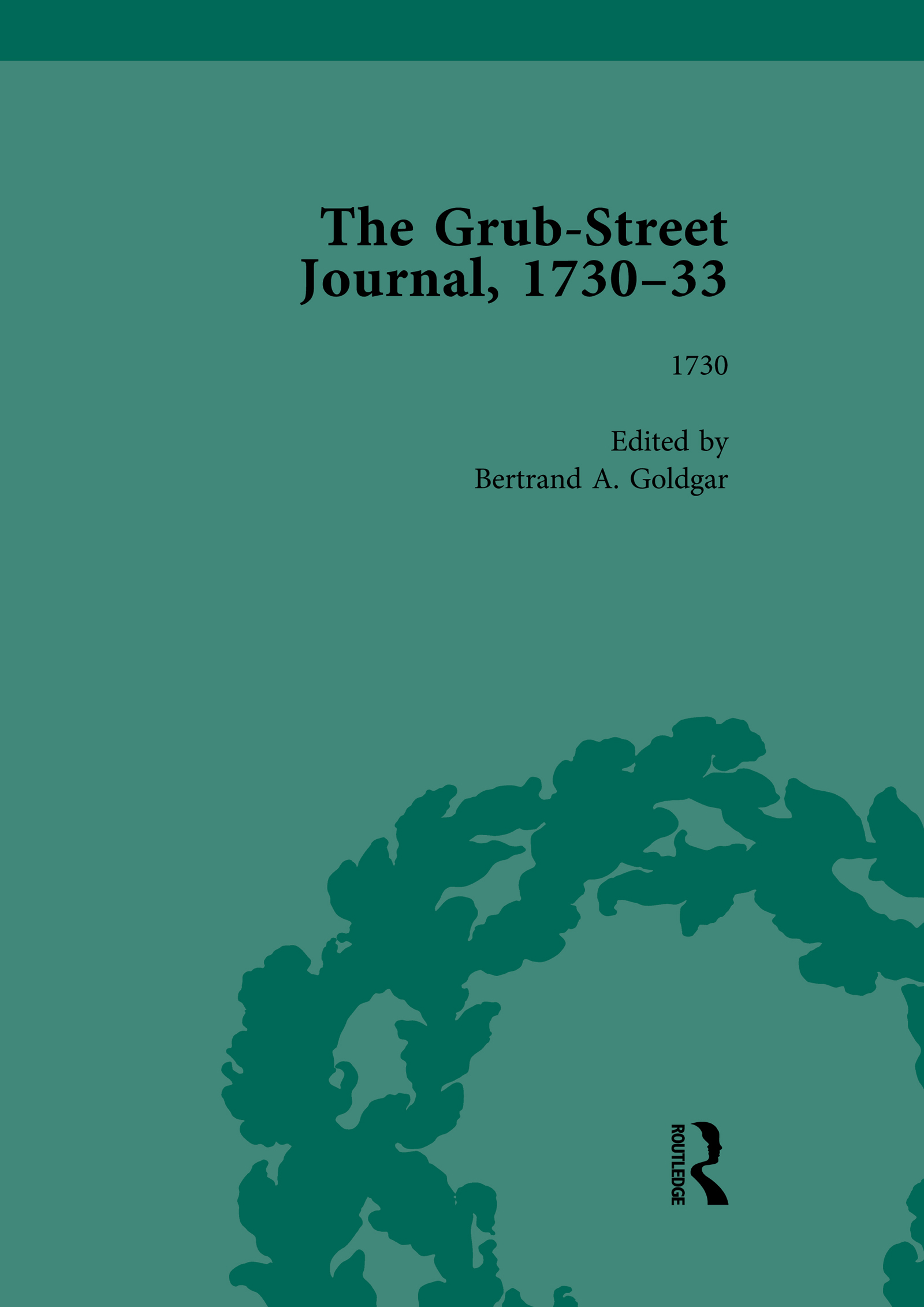 The Grub-Street Journal, 1730–33

1730

Edited by
Bertrand A. Goldgar

ROUTLEDGE